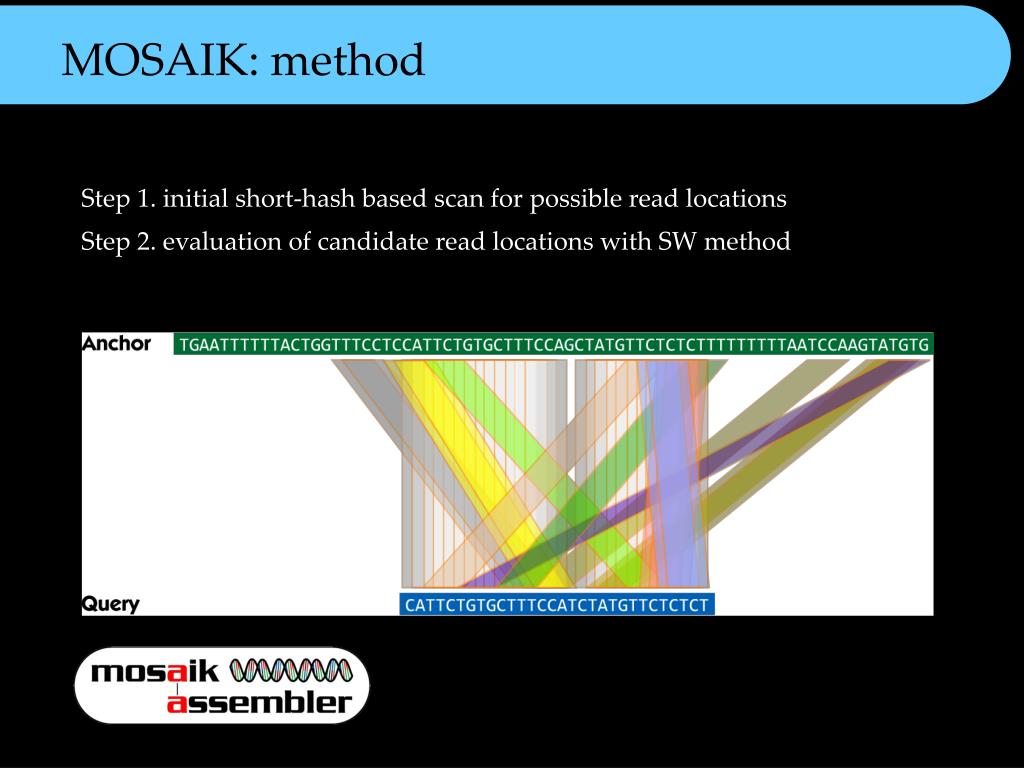 MOSAIK: method

Step 1. initial short-hash based scan for possible read locations

Step 2. evaluation of candidate read locations with SW method

Anchor TGAATTTTTTACTGGTTTCCTCCATTCTGTGCTTTCCAGCTATGTTCTCTCTTTTTTTTTAATCCAAGTATGTG

Query CATTCTGTGCTTTCCATCTATGTTCTCTCT

mosaik assembler